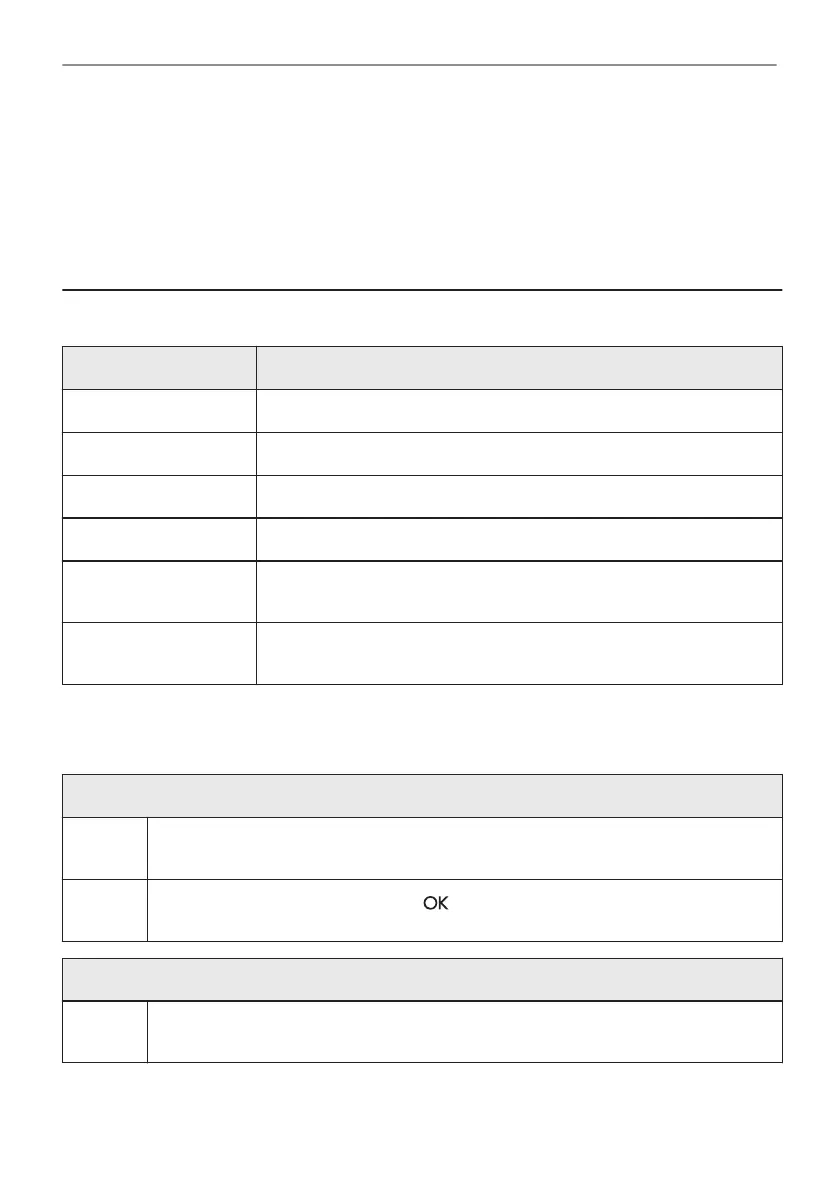 OK